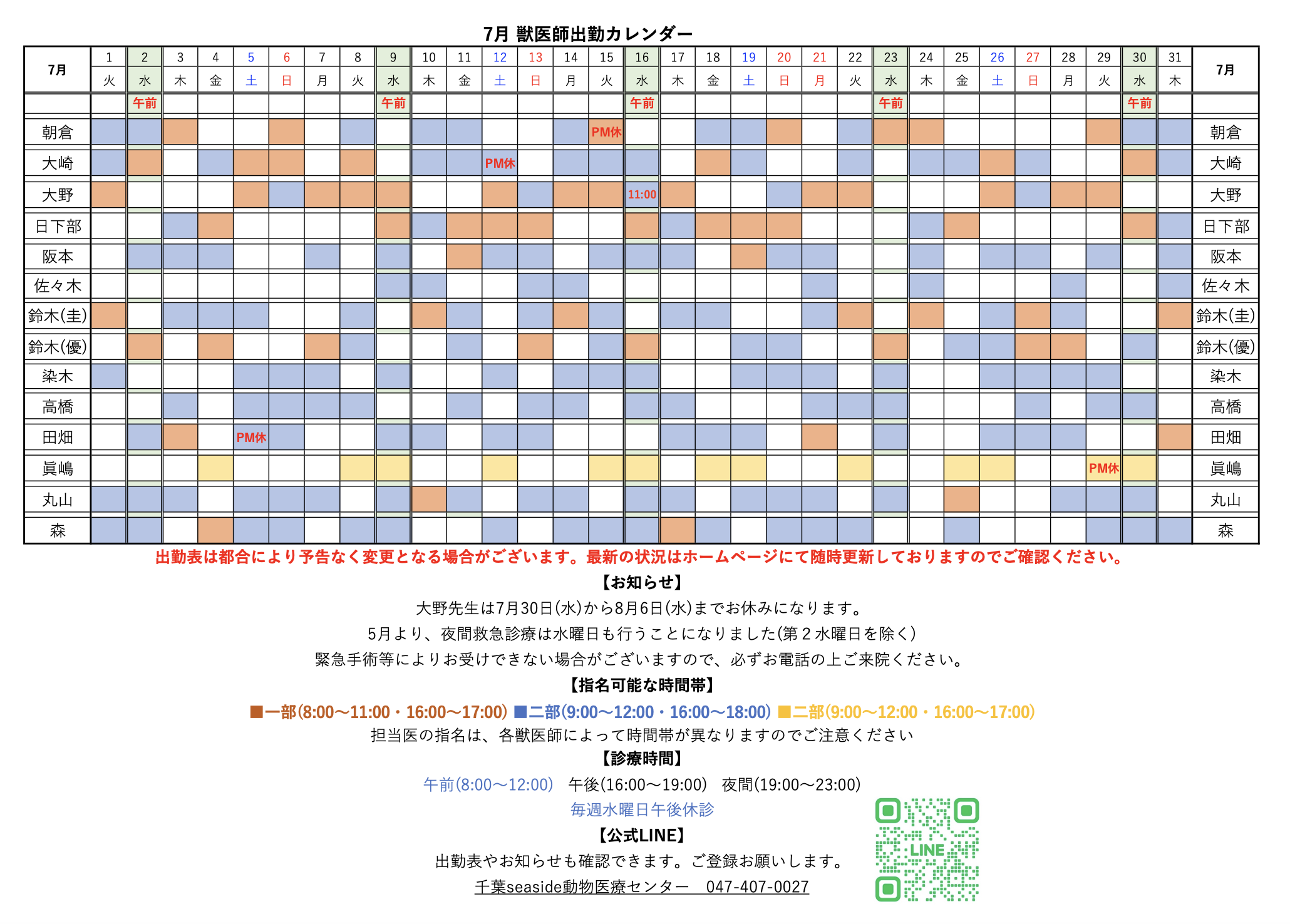 7月 獣医師出勤カレンダー

| 7月 | 1 | 2 | 3 | 4 | 5 | 6 | 7 | 8 | 9 | 10 | 11 | 12 | 13 | 14 | 15 | 16 | 17 | 18 | 19 | 20 | 21 | 22 | 23 | 24 | 25 | 26 | 27 | 28 | 29 | 30 | 31 | 7月 |
|---|---|---|---|---|---|---|---|---|---|---|---|---|---|---|---|---|---|---|---|---|---|---|---|---|---|---|---|---|---|---|---|---|
| | 火 | 水 | 木 | 金 | 土 | 日 | 月 | 火 | 水 | 木 | 金 | 土 | 日 | 月 | 火 | 水 | 木 | 金 | 土 | 日 | 月 | 火 | 水 | 木 | 金 | 土 | 日 | 月 | 火 | 水 | 木 | |
| | | 午前 | | | | | | | 午前 | | | | | | | 午前 | | | | | | | 午前 | | | | | | | 午前 | | |
| 朝倉 | | | | | | | | | | | | | | | PM休 | | | | | | | | | | | | | | | | | 朝倉 |
| 大崎 | | | | | | | | | | | | PM休 | | | | | | | | | | | | | | | | | | | | 大崎 |
| 大野 | | | | | | | | | | | | | | | | 11:00 | | | | | | | | | | | | | | | | 大野 |
| 日下部 | | | | | | | | | | | | | | | | | | | | | | | | | | | | | | | | 日下部 |
| 阪本 | | | | | | | | | | | | | | | | | | | | | | | | | | | | | | | | 阪本 |
| 佐々木 | | | | | | | | | | | | | | | | | | | | | | | | | | | | | | | | 佐々木 |
| 鈴木(圭) | | | | | | | | | | | | | | | | | | | | | | | | | | | | | | | | 鈴木(圭) |
| 鈴木(優) | | | | | | | | | | | | | | | | | | | | | | | | | | | | | | | | 鈴木(優) |
| 染木 | | | | | | | | | | | | | | | | | | | | | | | | | | | | | | | | 染木 |
| 高橋 | | | | | | | | | | | | | | | | | | | | | | | | | | | | | | | | 高橋 |
| 田畑 | | | | | PM休 | | | | | | | | | | | | | | | | | | | | | | | | | | | 田畑 |
| 眞嶋 | | | | | | | | | | | | | | | | | | | | | | | | | | | | | PM休 | | | 眞嶋 |
| 丸山 | | | | | | | | | | | | | | | | | | | | | | | | | | | | | | | | 丸山 |
| 森 | | | | | | | | | | | | | | | | | | | | | | | | | | | | | | | | 森 |

出勤表は都合により予告なく変更となる場合がございます。最新の状況はホームページにて随時更新しておりますのでご確認ください。

【お知らせ】

大野先生は7月30日(水)から8月6日(水)までお休みになります。

5月より、夜間救急診療は水曜日も行うことになりました(第２水曜日を除く)

緊急手術等によりお受けできない場合がございますので、必ずお電話の上ご来院ください。

【指名可能な時間帯】

■一部(8:00～11:00・16:00～17:00) ■二部(9:00～12:00・16:00～18:00) ■二部(9:00～12:00・16:00～17:00)

担当医の指名は、各獣医師によって時間帯が異なりますのでご注意ください

【診療時間】

午前(8:00～12:00) 午後(16:00～19:00) 夜間(19:00～23:00)

毎週水曜日午後休診

【公式LINE】

出勤表やお知らせも確認できます。ご登録お願いします。

千葉seaside動物医療センター 047-407-0027

LINE